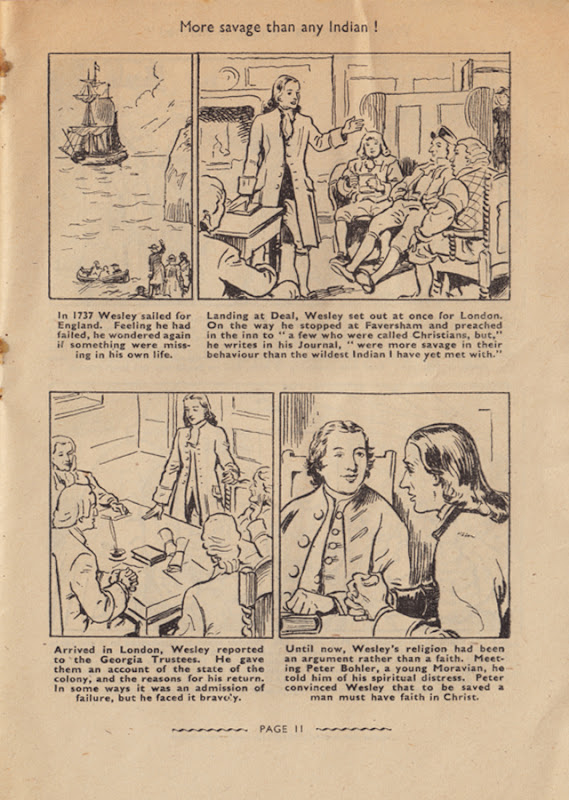 More savage than any Indian !

In 1737 Wesley sailed for England. Feeling he had failed, he wondered again if something were missing in his own life.

Landing at Deal, Wesley set out at once for London. On the way he stopped at Faversham and preached in the inn to " a few who were called Christians, but," he writes in his Journal, " were more savage in their behaviour than the wildest Indian I have yet met with."

Arrived in London, Wesley reported to the Georgia Trustees. He gave them an account of the state of the colony, and the reasons for his return. In some ways it was an admission of failure, but he faced it bravely.

Until now, Wesley's religion had been an argument rather than a faith. Meeting Peter Bohler, a young Moravian, he told him of his spiritual distress. Peter convinced Wesley that to be saved a man must have faith in Christ.

PAGE 11